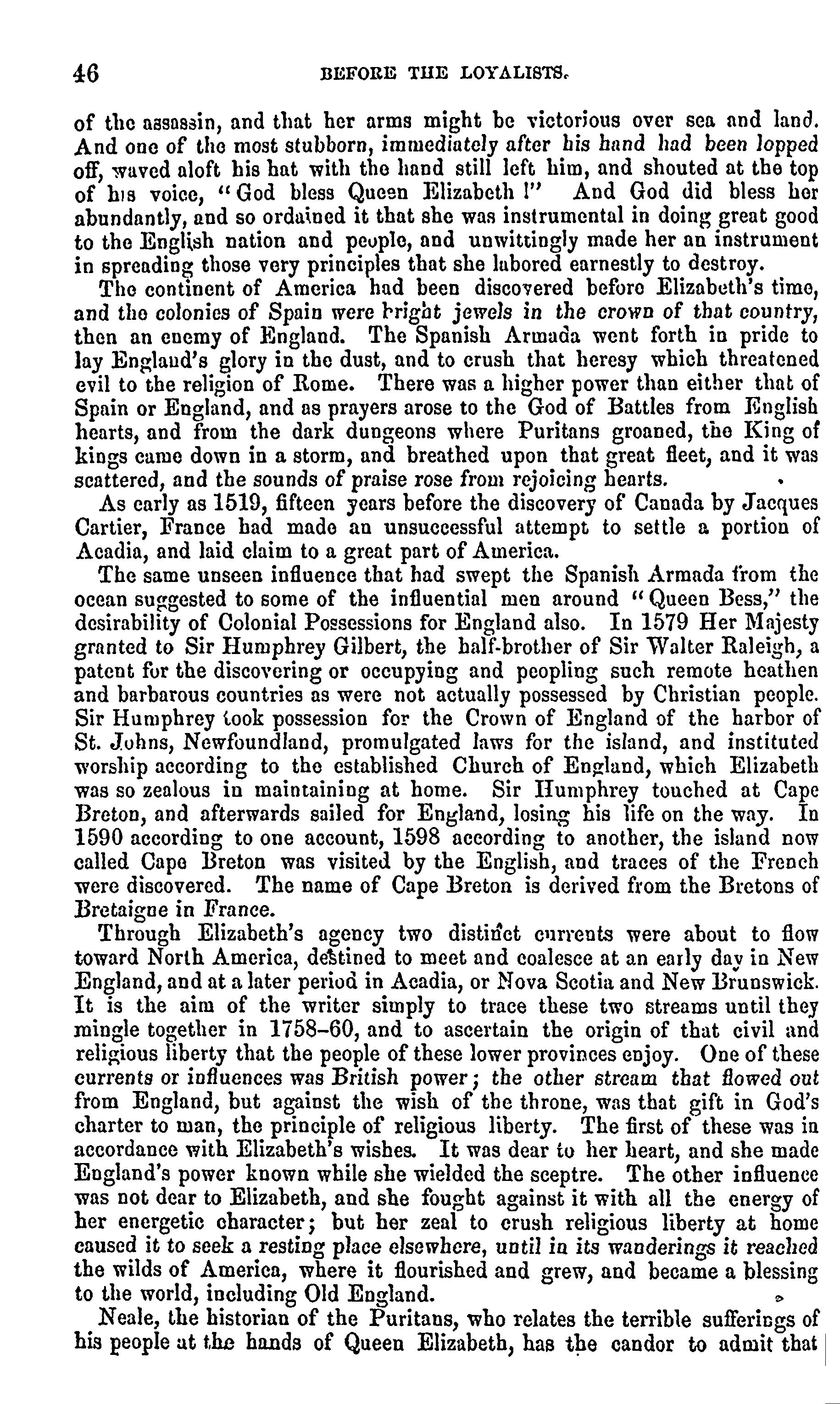 46 BEFORE THE LOYALISTS.

of the assassin, and that her arms might be victorious over sea and land. And one of the most stubborn, immediately after his hand had been lopped off, waved aloft his hat with the hand still left him, and shouted at the top of his voice, "God bless Queen Elizabeth!" And God did bless her abundantly, and so ordained it that she was instrumental in doing great good to the English nation and people, and unwittingly made her an instrument in spreading those very principles that she labored earnestly to destroy.

The continent of America had been discovered before Elizabeth's time, and the colonies of Spain were bright jewels in the crown of that country, then an enemy of England. The Spanish Armada went forth in pride to lay England's glory in the dust, and to crush that heresy which threatened evil to the religion of Rome. There was a higher power than either that of Spain or England, and as prayers arose to the God of Battles from English hearts, and from the dark dungeons where Puritans groaned, the King of kings came down in a storm, and breathed upon that great fleet, and it was scattered, and the sounds of praise rose from rejoicing hearts.

As early as 1519, fifteen years before the discovery of Canada by Jacques Cartier, France had made an unsuccessful attempt to settle a portion of Acadia, and laid claim to a great part of America.

The same unseen influence that had swept the Spanish Armada from the ocean suggested to some of the influential men around "Queen Bess," the desirability of Colonial Possessions for England also. In 1579 Her Majesty granted to Sir Humphrey Gilbert, the half-brother of Sir Walter Raleigh, a patent for the discovering or occupying and peopling such remote heathen and barbarous countries as were not actually possessed by Christian people. Sir Humphrey took possession for the Crown of England of the harbor of St. Johns, Newfoundland, promulgated laws for the island, and instituted worship according to the established Church of England, which Elizabeth was so zealous in maintaining at home. Sir Humphrey touched at Cape Breton, and afterwards sailed for England, losing his life on the way. In 1590 according to one account, 1598 according to another, the island now called Cape Breton was visited by the English, and traces of the French were discovered. The name of Cape Breton is derived from the Bretons of Bretaigne in France.

Through Elizabeth's agency two distinct currents were about to flow toward North America, destined to meet and coalesce at an early day in New England, and at a later period in Acadia, or Nova Scotia and New Brunswick. It is the aim of the writer simply to trace these two streams until they mingle together in 1758–60, and to ascertain the origin of that civil and religious liberty that the people of these lower provinces enjoy. One of these currents or influences was British power; the other stream that flowed out from England, but against the wish of the throne, was that gift in God's charter to man, the principle of religious liberty. The first of these was in accordance with Elizabeth's wishes. It was dear to her heart, and she made England's power known while she wielded the sceptre. The other influence was not dear to Elizabeth, and she fought against it with all the energy of her energetic character; but her zeal to crush religious liberty at home caused it to seek a resting place elsewhere, until in its wanderings it reached the wilds of America, where it flourished and grew, and became a blessing to the world, including Old England.

Neale, the historian of the Puritans, who relates the terrible sufferings of his people at the hands of Queen Elizabeth, has the candor to admit that